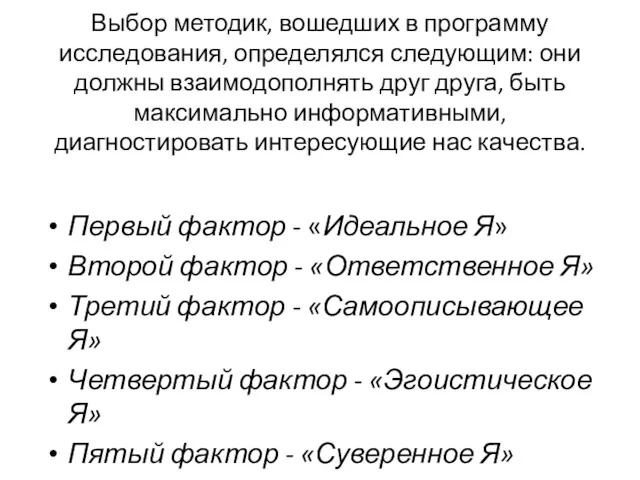 Выбор методик, вошедших в программу исследования, определялся следующим: они должны взаимодополнять друг друга, быть максимально информативными, диагностировать интересующие нас качества.

• Первый фактор - «Идеальное Я»
• Второй фактор - «Ответственное Я»
• Третий фактор - «Самоописывающее Я»
• Четвертый фактор - «Эгоистическое Я»
• Пятый фактор - «Суверенное Я»